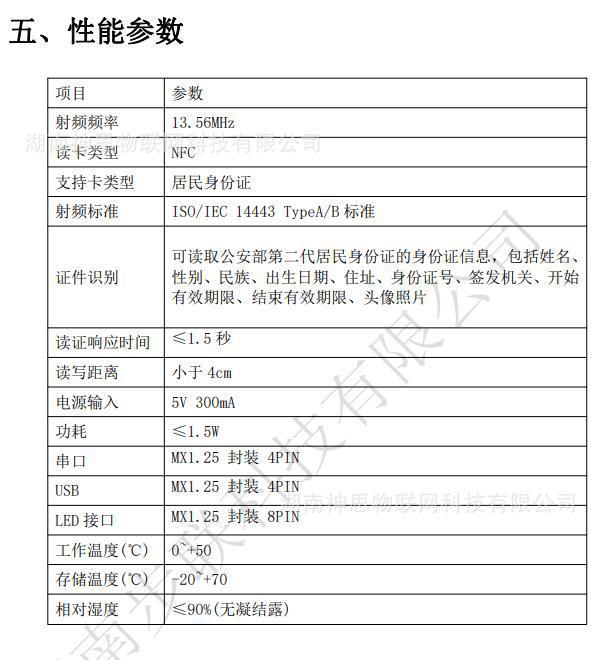 五、性能参数

| 项目 | 参数 |
|---|---|
| 射频频率 | 13.56MHz |
| 读卡类型 | NFC |
| 支持卡类型 | 居民身份证 |
| 射频标准 | ISO/IEC 14443 TypeA/B 标准 |
| 证件识别 | 可读取公安部第二代居民身份证的身份证信息，包括姓名、性别、民族、出生日期、住址、身份证号、签发机关、开始有效期限、结束有效期限、头像照片 |
| 读证响应时间 | ≤1.5 秒 |
| 读写距离 | 小于 4cm |
| 电源输入 | 5V 300mA |
| 功耗 | ≤1.5W |
| 串口 | MX1.25 封装 4PIN |
| USB | MX1.25 封装 4PIN |
| LED 接口 | MX1.25 封装 8PIN |
| 工作温度(℃) | 0~+50 |
| 存储温度(℃) | -20~+70 |
| 相对湿度 | ≤90%(无凝结露) |

湖南神思物联网科技有限公司
湖南神思物联网科技有限公司
湖南神思物联网科技有限公司